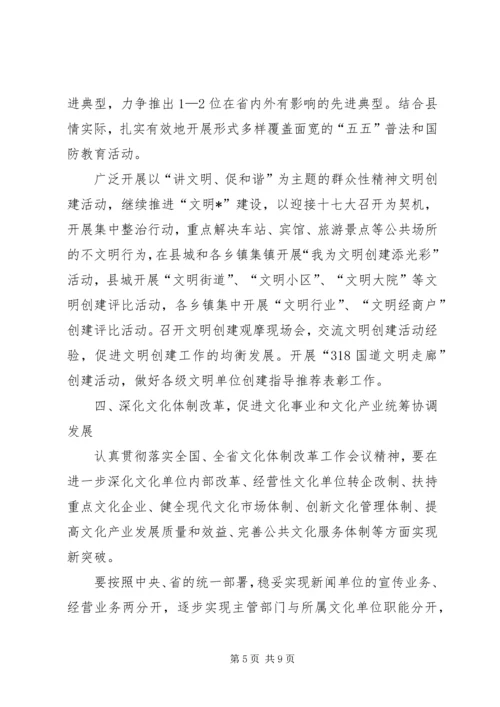 进典型，力争推出1—2位在省内外有影响的先进典型。结合县情实际，扎实有效地开展形式多样覆盖面宽的“五五”普法和国防教育活动。

广泛开展以“讲文明、促和谐”为主题的群众性精神文明创建活动，继续推进“文明*”建设，以迎接十七大召开为契机，开展集中整治行动，重点解决车站、宾馆、旅游景点等公共场所的不文明行为，在县城和各乡镇集镇开展“我为文明创建添光彩”活动，县城开展“文明街道”、“文明小区”、“文明大院”等文明创建评比活动，各乡镇集中开展“文明行业”、“文明经商户”创建评比活动。召开文明创建观摩现场会，交流文明创建活动经验，促进文明创建工作的均衡发展。开展“318国道文明走廊”创建活动，做好各级文明单位创建指导推荐表彰工作。

四、深化文化体制改革，促进文化事业和文化产业统筹协调发展

认真贯彻落实全国、全省文化体制改革工作会议精神，要在进一步深化文化单位内部改革、经营性文化单位转企改制、扶持重点文化企业、健全现代文化市场体制、创新文化管理体制、提高文化产业发展质量和效益、完善公共文化服务体制等方面实现新突破。

要按照中央、省的统一部署，稳妥实现新闻单位的宣传业务、经营业务两分开，逐步实现主管部门与所属文化单位职能分开，

第5页 共9页